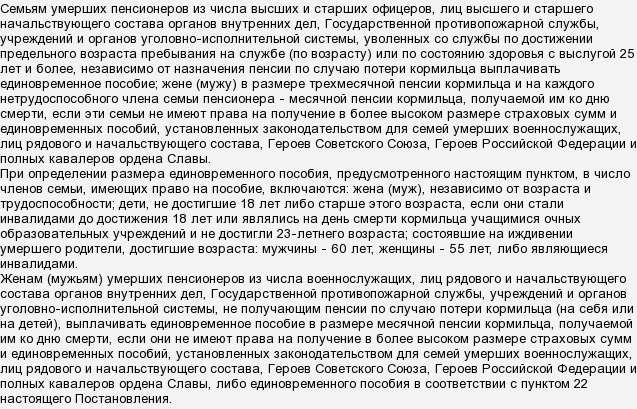 Семьям умерших пенсионеров из числа высших и старших офицеров, лиц высшего и старшего начальствующего состава органов внутренних дел, Государственной противопожарной службы, учреждений и органов уголовно-исполнительной системы, уволенных со службы по достижении предельного возраста пребывания на службе (по возрасту) или по состоянию здоровья с выслугой 25 лет и более, независимо от назначения пенсии по случаю потери кормильца выплачивать единовременное пособие; жене (мужу) в размере трехмесячной пенсии кормильца и на каждого нетрудоспособного члена семьи пенсионера - месячной пенсии кормильца, получаемой им ко дню смерти, если эти семьи не имеют права на получение в более высоком размере страховых сумм и единовременных пособий, установленных законодательством для семей умерших военнослужащих, лиц рядового и начальствующего состава, Героев Советского Союза, Героев Российской Федерации и полных кавалеров ордена Славы.
При определении размера единовременного пособия, предусмотренного настоящим пунктом, в число членов семьи, имеющих право на пособие, включаются: жена (муж), независимо от возраста и трудоспособности; дети, не достигшие 18 лет либо старше этого возраста, если они стали инвалидами до достижения 18 лет или являлись на день смерти кормильца учащимися очных образовательных учреждений и не достигли 23-летнего возраста; состоявшие на иждивении умершего родители, достигшие возраста: мужчины - 60 лет, женщины - 55 лет, либо являющиеся инвалидами.
Женам (мужьям) умерших пенсионеров из числа военнослужащих, лиц рядового и начальствующего состава органов внутренних дел, Государственной противопожарной службы, учреждений и органов уголовно-исполнительной системы, не получающим пенсии по случаю потери кормильца (на себя или на детей), выплачивать единовременное пособие в размере месячной пенсии кормильца, получаемой им ко дню смерти, если они не имеют права на получение в более высоком размере страховых сумм и единовременных пособий, установленных законодательством для семей умерших военнослужащих, лиц рядового и начальствующего состава, Героев Советского Союза, Героев Российской Федерации и полных кавалеров ордена Славы, либо единовременного пособия в соответствии с пунктом 22 настоящего Постановления.